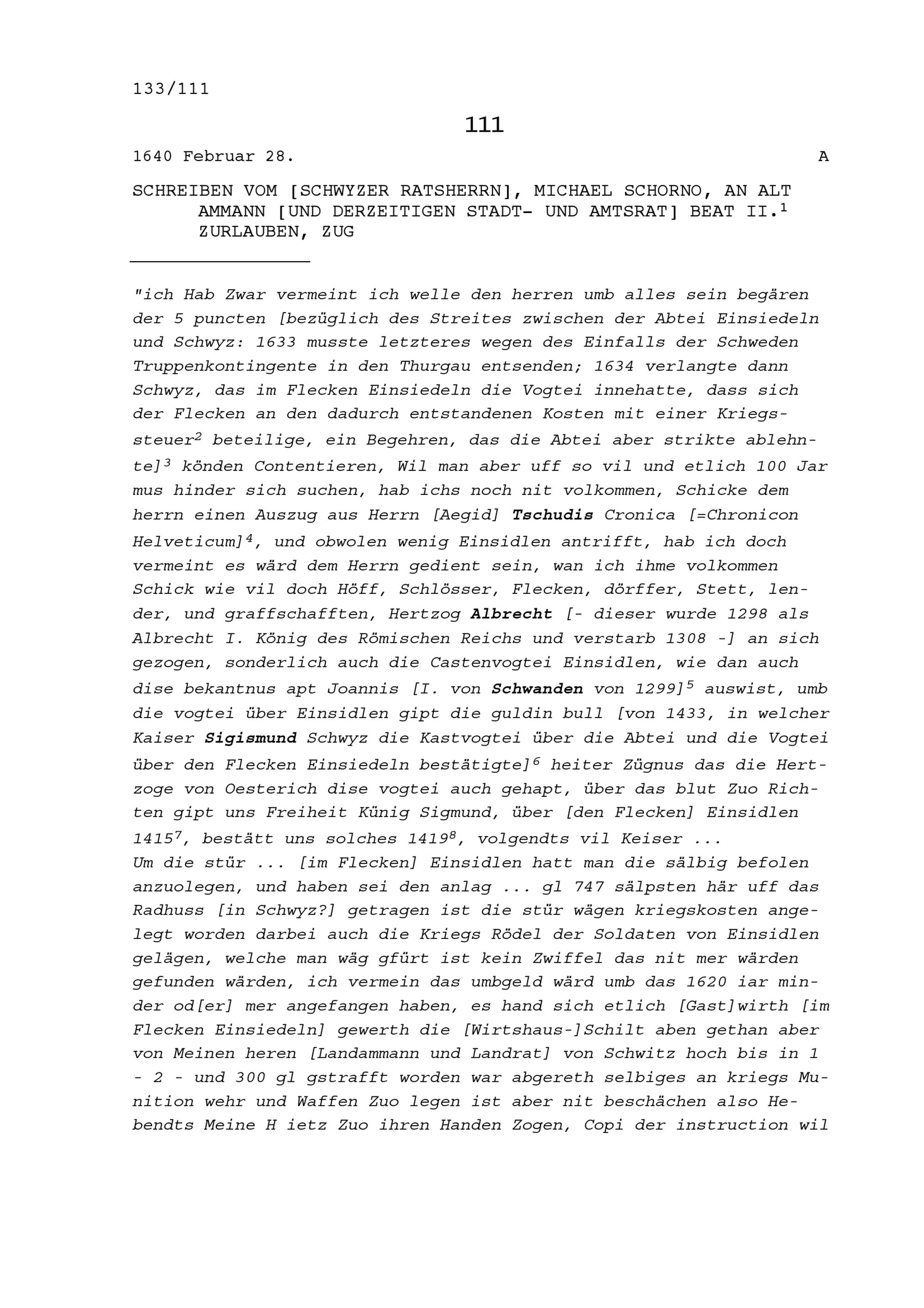 133/111

111

1640 Februar 28. A

SCHREIBEN VOM [SCHWYZER RATSHERRN], MICHAEL SCHORNO, AN ALT AMMANN [UND DERZEITIGEN STADT- UND AMTSRAT] BEAT II.$^1$ ZURLAUBEN, ZUG

"ich Hab Zwar vermeint ich welle den herren umb alles sein begären der 5 puncten [bezüglich des Streites zwischen der Abtei Einsiedeln und Schwyz: 1633 musste letzteres wegen des Einfalls der Schweden Truppenkontingente in den Thurgau entsenden; 1634 verlangte dann Schwyz, das im Flecken Einsiedeln die Vogtei innehatte, dass sich der Flecken an den dadurch entstandenen Kosten mit einer Kriegssteuer$^2$ beteilige, ein Begehren, das die Abtei aber strikte ablehnte]$^3$ könden Contentieren, Wil man aber uff so vil und etlich 100 Jar mus hinder sich suchen, hab ichs noch nit volkommen, Schicke dem herrn einen Auszug aus Herrn [Aegid] Tschudis Cronica [=Chronicon Helveticum]$^4$, und obwolen wenig Einsidlen antrifft, hab ich doch vermeint es wärd dem Herrn gedient sein, wan ich ihme volkommen Schick wie vil doch Höff, Schlösser, Flecken, dörffer, Stett, lender, und graffschafften, Hertzog Albrecht [- dieser wurde 1298 als Albrecht I. König des Römischen Reichs und verstarb 1308 -] an sich gezogen, sonderlich auch die Castenvogtei Einsidlen, wie dan auch dise bekantnus apt Joannis [I. von Schwanden von 1299]$^5$ auswist, umb die vogtei über Einsidlen gipt die guldin bull [von 1433, in welcher Kaiser Sigismund Schwyz die Kastvogtei über die Abtei und die Vogtei über den Flecken Einsiedeln bestätigte]$^6$ heiter Zügnus das die Hertzoge von Oesterich dise vogtei auch gehapt, über das blut Zuo Richten gipt uns Freiheit Künig Sigmund, über [den Flecken] Einsidlen 1415$^7$, bestätt uns solches 1419$^8$, volgendts vil Keiser ...
Um die stür ... [im Flecken] Einsidlen hatt man die sälbig befolen anzuolegen, und haben sei den anlag ... gl 747 sälpsten här uff das Radhuss [in Schwyz?] getragen ist die stür wägen kriegskosten angelegt worden darbei auch die Kriegs Rödel der Soldaten von Einsidlen gelägen, welche man wäg gfürt ist kein Zwiffel das nit mer wärden gefunden wärden, ich vermein das umbgeld wärd umb das 1620 iar minder od[er] mer angefangen haben, es hand sich etlich [Gast]wirth [im Flecken Einsiedeln] gewerth die [Wirtshaus-]Schilt aben gethan aber von Meinen heren [Landammann und Landrat] von Schwitz hoch bis in 1 - 2 - und 300 gl gstrafft worden war abgereth selbiges an kriegs Munition wehr und Waffen Zuo legen ist aber nit beschächen also Hebendts Meine H ietz Zuo ihren Handen Zogen, Copi der instruction wil